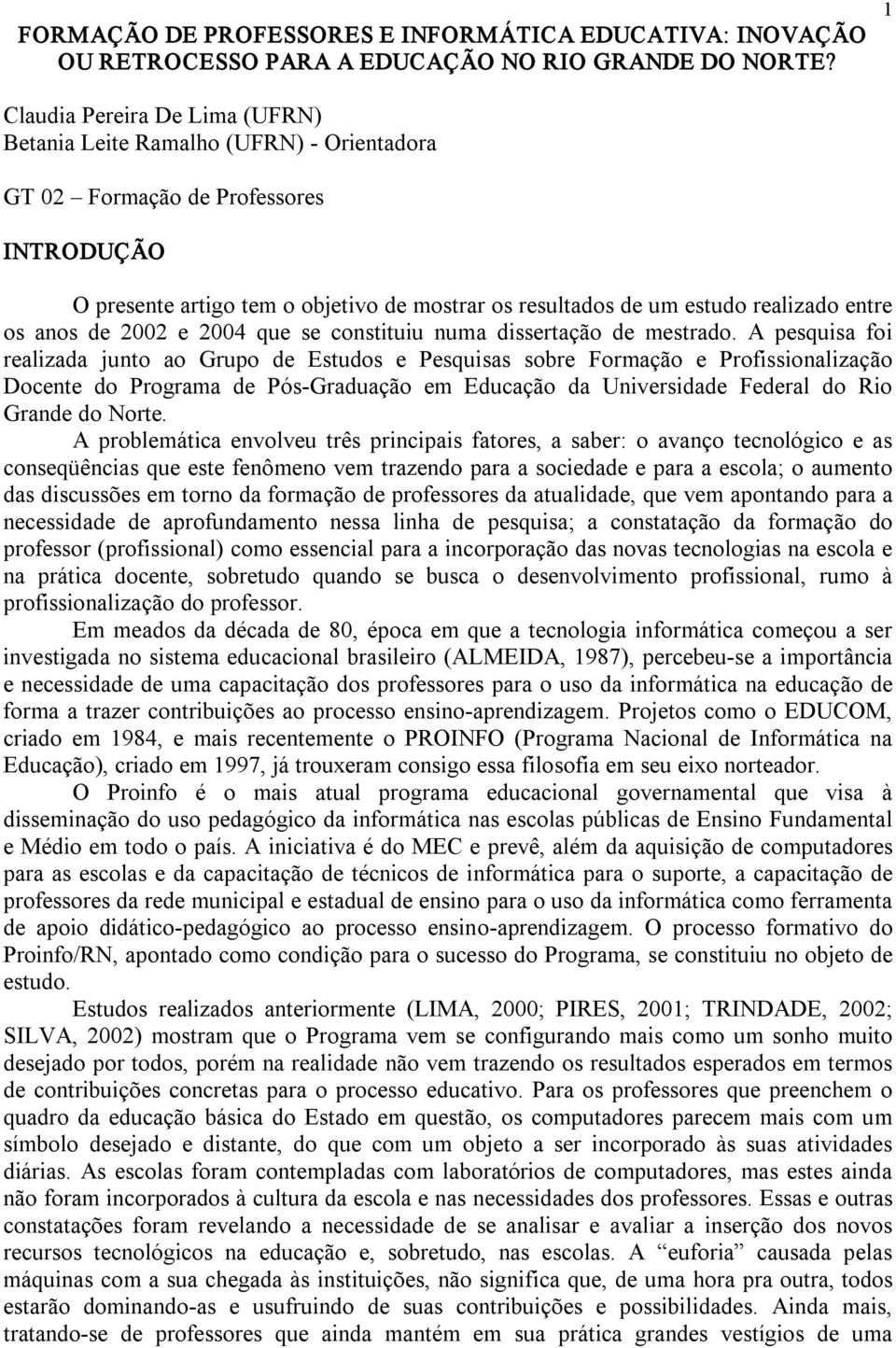 1

FORMAÇÃO DE PROFESSORES E INFORMÁTICA EDUCATIVA: INOVAÇÃO OU RETROCESSO PARA A EDUCAÇÃO NO RIO GRANDE DO NORTE?

Claudia Pereira De Lima (UFRN)
Betania Leite Ramalho (UFRN) - Orientadora

GT 02 – Formação de Professores

INTRODUÇÃO

O presente artigo tem o objetivo de mostrar os resultados de um estudo realizado entre os anos de 2002 e 2004 que se constituiu numa dissertação de mestrado. A pesquisa foi realizada junto ao Grupo de Estudos e Pesquisas sobre Formação e Profissionalização Docente do Programa de Pós-Graduação em Educação da Universidade Federal do Rio Grande do Norte.

A problemática envolveu três principais fatores, a saber: o avanço tecnológico e as conseqüências que este fenômeno vem trazendo para a sociedade e para a escola; o aumento das discussões em torno da formação de professores da atualidade, que vem apontando para a necessidade de aprofundamento nessa linha de pesquisa; a constatação da formação do professor (profissional) como essencial para a incorporação das novas tecnologias na escola e na prática docente, sobretudo quando se busca o desenvolvimento profissional, rumo à profissionalização do professor.

Em meados da década de 80, época em que a tecnologia informática começou a ser investigada no sistema educacional brasileiro (ALMEIDA, 1987), percebeu-se a importância e necessidade de uma capacitação dos professores para o uso da informática na educação de forma a trazer contribuições ao processo ensino-aprendizagem. Projetos como o EDUCOM, criado em 1984, e mais recentemente o PROINFO (Programa Nacional de Informática na Educação), criado em 1997, já trouxeram consigo essa filosofia em seu eixo norteador.

O Proinfo é o mais atual programa educacional governamental que visa à disseminação do uso pedagógico da informática nas escolas públicas de Ensino Fundamental e Médio em todo o país. A iniciativa é do MEC e prevê, além da aquisição de computadores para as escolas e da capacitação de técnicos de informática para o suporte, a capacitação de professores da rede municipal e estadual de ensino para o uso da informática como ferramenta de apoio didático-pedagógico ao processo ensino-aprendizagem. O processo formativo do Proinfo/RN, apontado como condição para o sucesso do Programa, se constituiu no objeto de estudo.

Estudos realizados anteriormente (LIMA, 2000; PIRES, 2001; TRINDADE, 2002; SILVA, 2002) mostram que o Programa vem se configurando mais como um sonho muito desejado por todos, porém na realidade não vem trazendo os resultados esperados em termos de contribuições concretas para o processo educativo. Para os professores que preenchem o quadro da educação básica do Estado em questão, os computadores parecem mais com um símbolo desejado e distante, do que com um objeto a ser incorporado às suas atividades diárias. As escolas foram contempladas com laboratórios de computadores, mas estes ainda não foram incorporados à cultura da escola e nas necessidades dos professores. Essas e outras constatações foram revelando a necessidade de se analisar e avaliar a inserção dos novos recursos tecnológicos na educação e, sobretudo, nas escolas. A “euforia” causada pelas máquinas com a sua chegada às instituições, não significa que, de uma hora pra outra, todos estarão dominando-as e usufruindo de suas contribuições e possibilidades. Ainda mais, tratando-se de professores que ainda mantém em sua prática grandes vestígios de uma